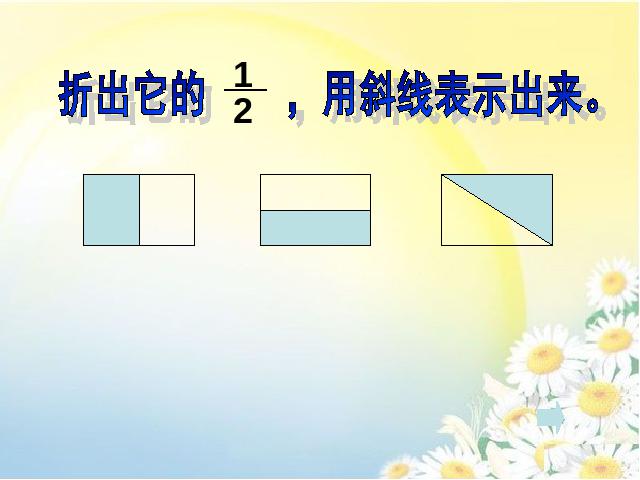 折出它的 $\frac{1}{2}$ ，用斜线表示出来。